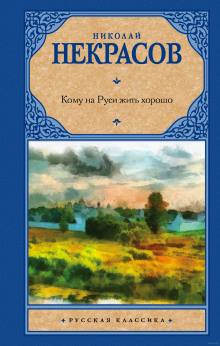 НИКОЛАЙ
НЕКРАСОВ

Кому на Руси жить хорошо

РУССКАЯ КЛАССИКА